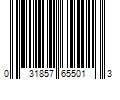 0 31857 65501 3